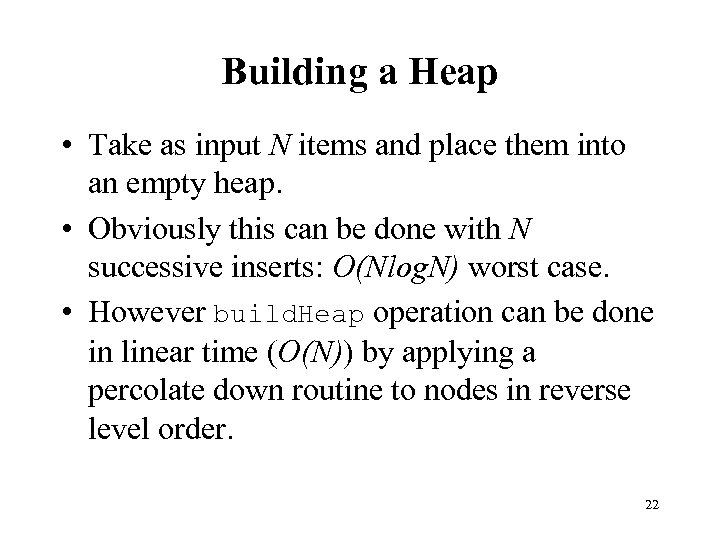 Building a Heap

• Take as input $N$ items and place them into an empty heap.

• Obviously this can be done with $N$ successive inserts: $O(NlogN)$ worst case.

• However buildHeap operation can be done in linear time ($O(N)$) by applying a percolate down routine to nodes in reverse level order.

22